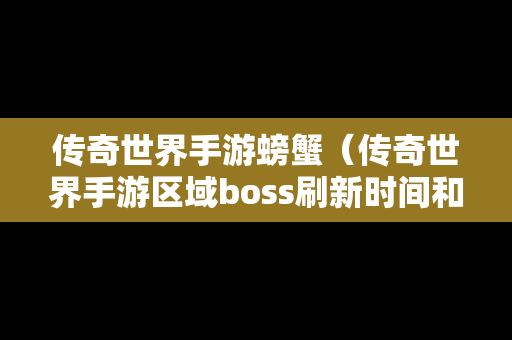 传奇世界手游螃蟹（传奇世界手游区域boss刷新时间和